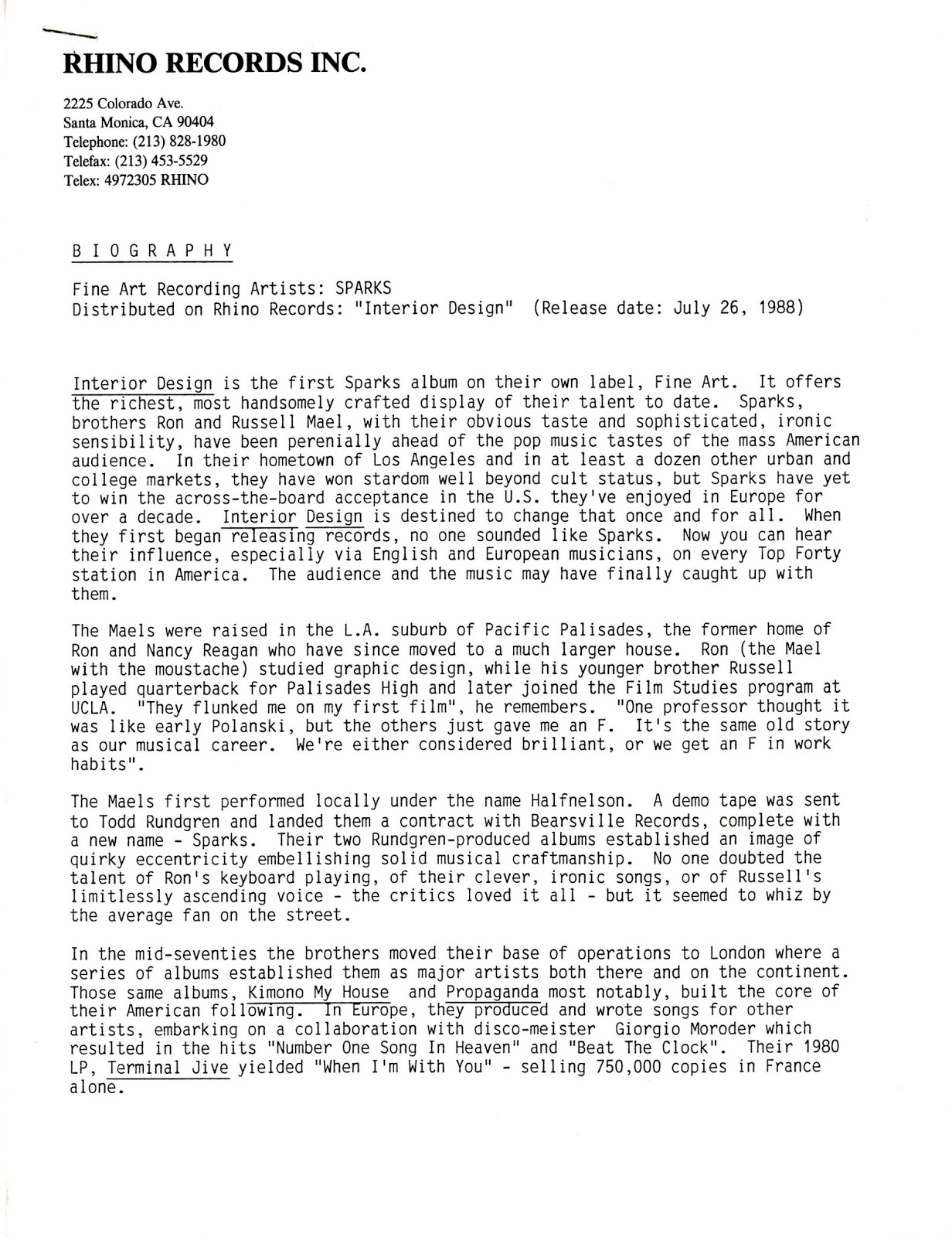 RHINO RECORDS INC.

2225 Colorado Ave.
Santa Monica, CA 90404
Telephone: (213) 828-1980
Telefax: (213) 453-5529
Telex: 4972305 RHINO

B I O G R A P H Y

Fine Art Recording Artists: SPARKS
Distributed on Rhino Records: "Interior Design" (Release date: July 26, 1988)

Interior Design is the first Sparks album on their own label, Fine Art. It offers the richest, most handsomely crafted display of their talent to date. Sparks, brothers Ron and Russell Mael, with their obvious taste and sophisticated, ironic sensibility, have been perenially ahead of the pop music tastes of the mass American audience. In their hometown of Los Angeles and in at least a dozen other urban and college markets, they have won stardom well beyond cult status, but Sparks have yet to win the across-the-board acceptance in the U.S. they've enjoyed in Europe for over a decade. Interior Design is destined to change that once and for all. When they first began releasing records, no one sounded like Sparks. Now you can hear their influence, especially via English and European musicians, on every Top Forty station in America. The audience and the music may have finally caught up with them.

The Maels were raised in the L.A. suburb of Pacific Palisades, the former home of Ron and Nancy Reagan who have since moved to a much larger house. Ron (the Mael with the moustache) studied graphic design, while his younger brother Russell played quarterback for Palisades High and later joined the Film Studies program at UCLA. "They flunked me on my first film", he remembers. "One professor thought it was like early Polanski, but the others just gave me an F. It's the same old story as our musical career. We're either considered brilliant, or we get an F in work habits".

The Maels first performed locally under the name Halfnelson. A demo tape was sent to Todd Rundgren and landed them a contract with Bearsville Records, complete with a new name - Sparks. Their two Rundgren-produced albums established an image of quirky eccentricity embellishing solid musical craftmanship. No one doubted the talent of Ron's keyboard playing, of their clever, ironic songs, or of Russell's limitlessly ascending voice - the critics loved it all - but it seemed to whiz by the average fan on the street.

In the mid-seventies the brothers moved their base of operations to London where a series of albums established them as major artists both there and on the continent. Those same albums, Kimono My House and Propaganda most notably, built the core of their American following. In Europe, they produced and wrote songs for other artists, embarking on a collaboration with disco-meister Giorgio Moroder which resulted in the hits "Number One Song In Heaven" and "Beat The Clock". Their 1980 LP, Terminal Jive yielded "When I'm With You" - selling 750,000 copies in France alone.